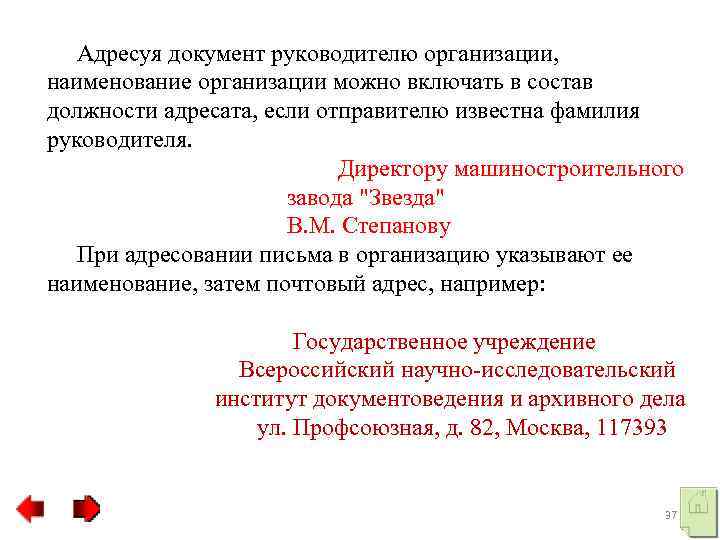 Адресуя документ руководителю организации, наименование организации можно включать в состав должности адресата, если отправителю известна фамилия руководителя.

Директору машиностроительного завода "Звезда"
В.М. Степанову

При адресовании письма в организацию указывают ее наименование, затем почтовый адрес, например:

Государственное учреждение
Всероссийский научно-исследовательский институт документоведения и архивного дела
ул. Профсоюзная, д. 82, Москва, 117393

37